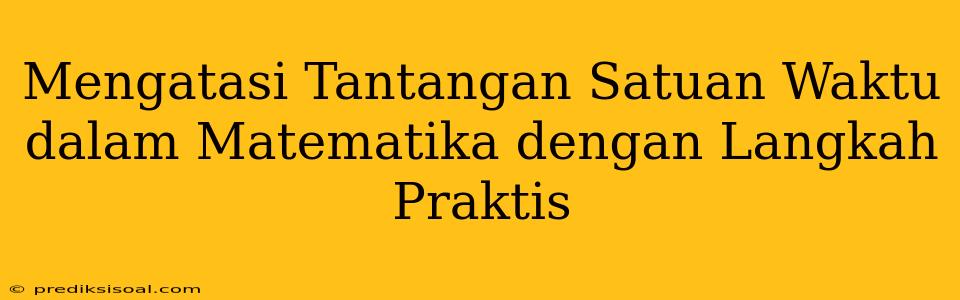 Mengatasi Tantangan Satuan Waktu dalam Matematika dengan Langkah Praktis

© prediksisoal.com